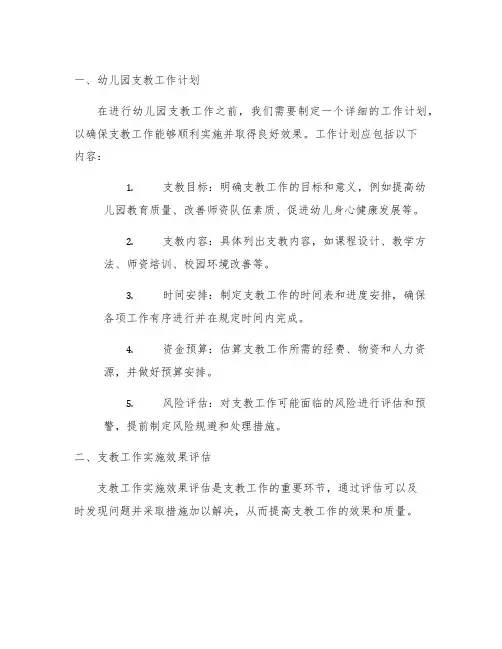 一、幼儿园支教工作计划

在进行幼儿园支教工作之前，我们需要制定一个详细的工作计划，以确保支教工作能够顺利实施并取得良好效果。工作计划应包括以下内容：

1. 支教目标：明确支教工作的目标和意义，例如提高幼儿园教育质量、改善师资队伍素质、促进幼儿身心健康发展等。

2. 支教内容：具体列出支教内容，如课程设计、教学方法、师资培训、校园环境改善等。

3. 时间安排：制定支教工作的时间表和进度安排，确保各项工作有序进行并在规定时间内完成。

4. 资金预算：估算支教工作所需的经费、物资和人力资源，并做好预算安排。

5. 风险评估：对支教工作可能面临的风险进行评估和预警，提前制定风险规避和处理措施。

二、支教工作实施效果评估

支教工作实施效果评估是支教工作的重要环节，通过评估可以及时发现问题并采取措施加以解决，从而提高支教工作的效果和质量。